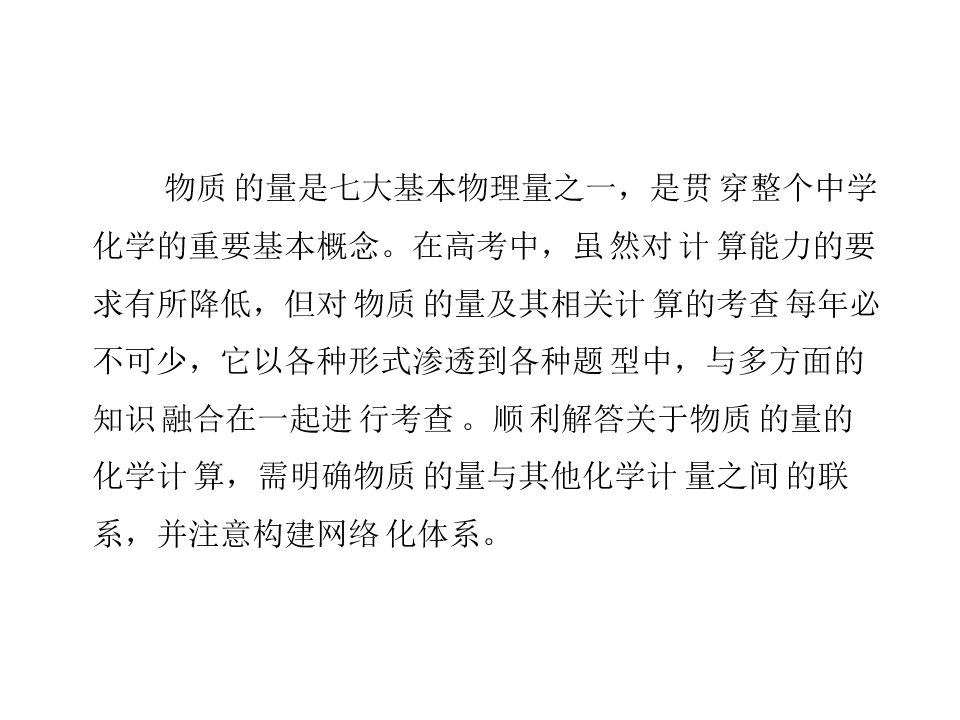 物质的量是七大基本物理量之一，是贯穿整个中学化学的重要基本概念。在高考中，虽然对计算能力的要求有所降低，但对物质的量及其相关计算的考查每年必不可少，它以各种形式渗透到各种题型中，与多方面的知识融合在一起进行考查。顺利解答关于物质的量的化学计算，需明确物质的量与其他化学计量之间的联系，并注意构建网络化体系。